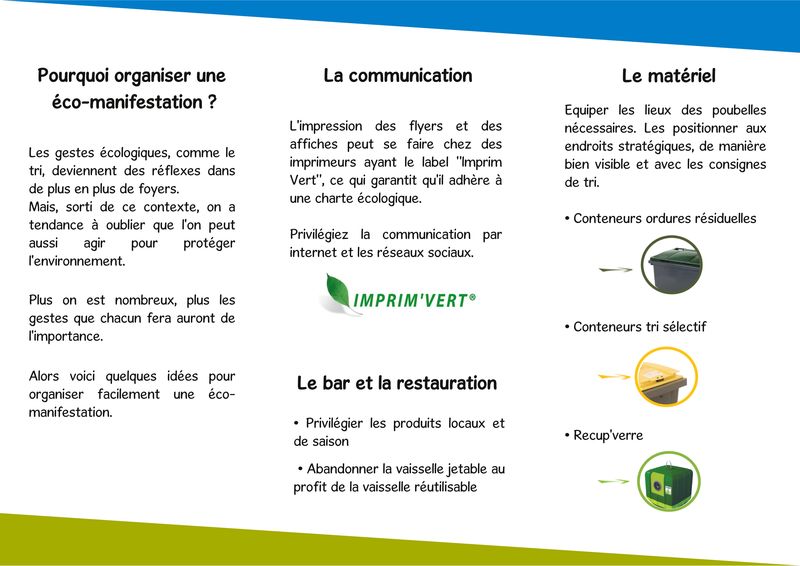 Pourquoi organiser une éco-manifestation ?

Les gestes écologiques, comme le tri, deviennent des réflexes dans de plus en plus de foyers.
Mais, sorti de ce contexte, on a tendance à oublier que l'on peut aussi agir pour protéger l'environnement.

Plus on est nombreux, plus les gestes que chacun fera auront de l'importance.

Alors voici quelques idées pour organiser facilement une éco-manifestation.

La communication

L'impression des flyers et des affiches peut se faire chez des imprimeurs ayant le label "Imprim Vert", ce qui garantit qu'il adhère à une charte écologique.

Privilégiez la communication par internet et les réseaux sociaux.

IMPRIM'VERT®

Le bar et la restauration

• Privilégier les produits locaux et de saison

• Abandonner la vaisselle jetable au profit de la vaisselle réutilisable

Le matériel

Equiper les lieux des poubelles nécessaires. Les positionner aux endroits stratégiques, de manière bien visible et avec les consignes de tri.

• Conteneurs ordures résiduelles

• Conteneurs tri sélectif

• Recup'verre